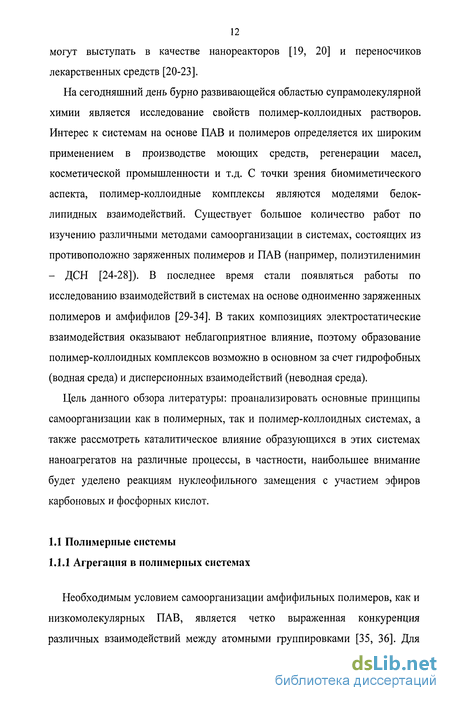 12

могут выступать в качестве нанореакторов [19, 20] и переносчиков лекарственных средств [20-23].

На сегодняшний день бурно развивающейся областью супрамолекулярной химии является исследование свойств полимер-коллоидных растворов. Интерес к системам на основе ПАВ и полимеров определяется их широким применением в производстве моющих средств, регенерации масел, косметической промышленности и т.д. С точки зрения биомиметического аспекта, полимер-коллоидные комплексы являются моделями белок-липидных взаимодействий. Существует большое количество работ по изучению различными методами самоорганизации в системах, состоящих из противоположно заряженных полимеров и ПАВ (например, полиэтиленимин – ДСН [24-28]). В последнее время стали появляться работы по исследованию взаимодействий в системах на основе одноименно заряженных полимеров и амфифилов [29-34]. В таких композициях электростатические взаимодействия оказывают неблагоприятное влияние, поэтому образование полимер-коллоидных комплексов возможно в основном за счет гидрофобных (водная среда) и дисперсионных взаимодействий (неводная среда).

Цель данного обзора литературы: проанализировать основные принципы самоорганизации как в полимерных, так и полимер-коллоидных системах, а также рассмотреть каталитическое влияние образующихся в этих системах наноагрегатов на различные процессы, в частности, наибольшее внимание будет уделено реакциям нуклеофильного замещения с участием эфиров карбоновых и фосфорных кислот.

1.1 Полимерные системы
1.1.1 Агрегация в полимерных системах

Необходимым условием самоорганизации амфифильных полимеров, как и низкомолекулярных ПАВ, является четко выраженная конкуренция различных взаимодействий между атомными группировками [35, 36]. Для

dsLib.net
библиотека диссертаций